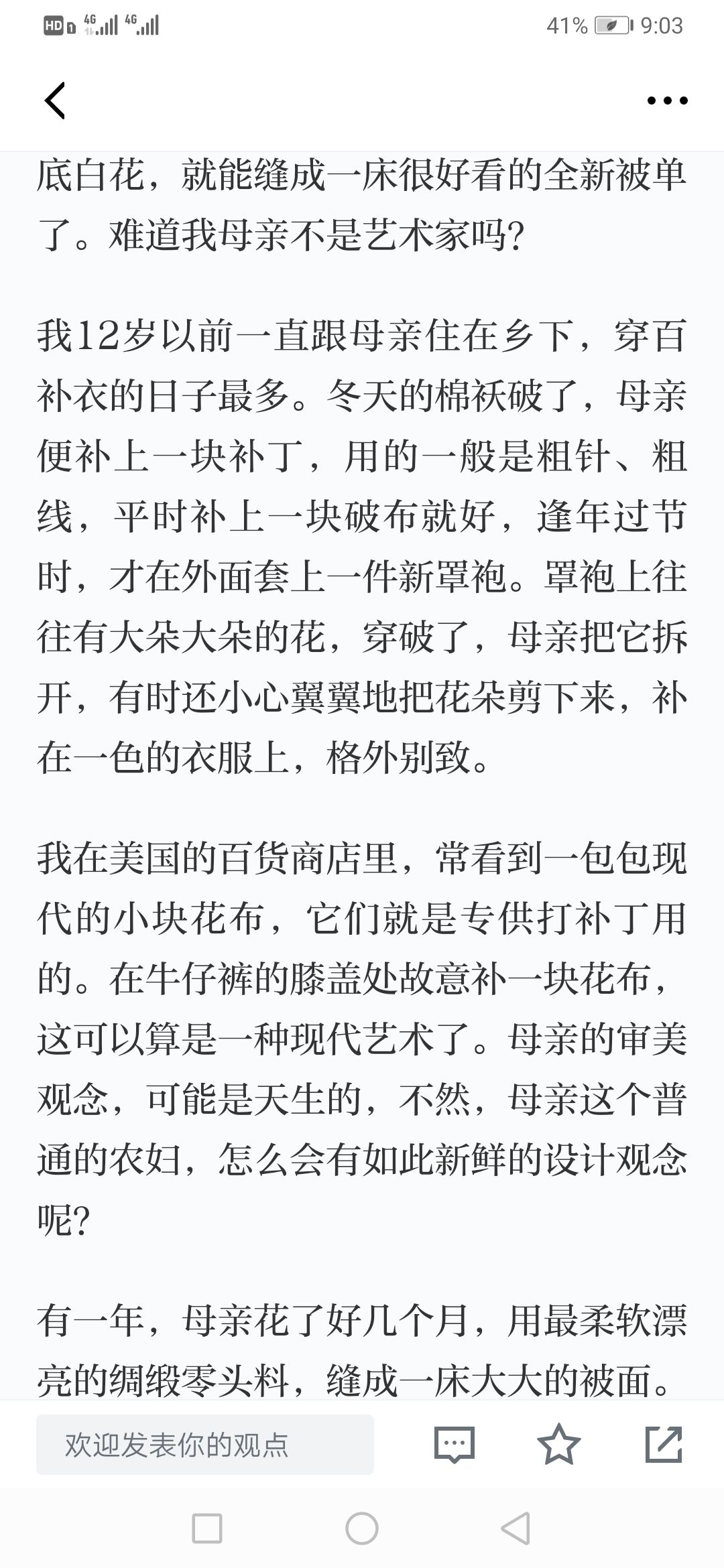 HD 4G 4G 41% 9:03

底白花，就能缝成一床很好看的全新被单了。难道我母亲不是艺术家吗?

我12岁以前一直跟母亲住在乡下，穿百补衣的日子最多。冬天的棉袄破了，母亲便补上一块补丁，用的一般是粗针、粗线，平时补上一块破布就好，逢年过节时，才在外面套上一件新罩袍。罩袍上往往有大朵大朵的花，穿破了，母亲把它拆开，有时还小心翼翼地把花朵剪下来，补在一色的衣服上，格外别致。

我在美国的百货商店里，常看到一包包现代的小块花布，它们就是专供打补丁用的。在牛仔裤的膝盖处故意补一块花布，这可以算是一种现代艺术了。母亲的审美观念，可能是天生的，不然，母亲这个普通的农妇，怎么会有如此新鲜的设计观念呢?

有一年，母亲花了好几个月，用最柔软漂亮的绸缎零头料，缝成一床大大的被面。

欢迎发表你的观点